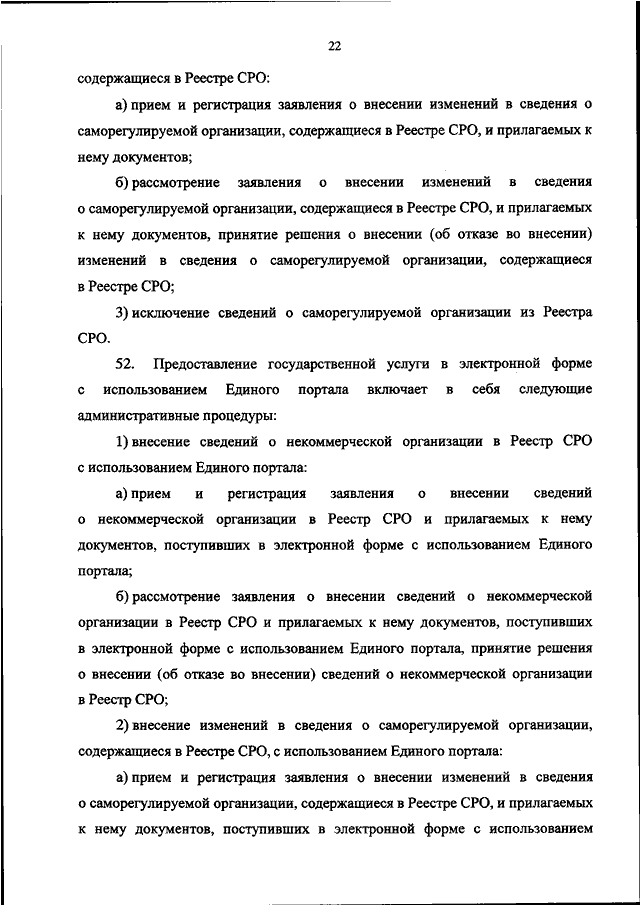 22

содержащиеся в Реестре СРО:

а) прием и регистрация заявления о внесении изменений в сведения о саморегулируемой организации, содержащиеся в Реестре СРО, и прилагаемых к нему документов;

б) рассмотрение заявления о внесении изменений в сведения о саморегулируемой организации, содержащиеся в Реестре СРО, и прилагаемых к нему документов, принятие решения о внесении (об отказе во внесении) изменений в сведения о саморегулируемой организации, содержащиеся в Реестре СРО;

3) исключение сведений о саморегулируемой организации из Реестра СРО.

52. Предоставление государственной услуги в электронной форме с использованием Единого портала включает в себя следующие административные процедуры:

1) внесение сведений о некоммерческой организации в Реестр СРО с использованием Единого портала:

а) прием и регистрация заявления о внесении сведений о некоммерческой организации в Реестр СРО и прилагаемых к нему документов, поступивших в электронной форме с использованием Единого портала;

б) рассмотрение заявления о внесении сведений о некоммерческой организации в Реестр СРО и прилагаемых к нему документов, поступивших в электронной форме с использованием Единого портала, принятие решения о внесении (об отказе во внесении) сведений о некоммерческой организации в Реестр СРО;

2) внесение изменений в сведения о саморегулируемой организации, содержащиеся в Реестре СРО, с использованием Единого портала:

а) прием и регистрация заявления о внесении изменений в сведения о саморегулируемой организации, содержащиеся в Реестре СРО, и прилагаемых к нему документов, поступивших в электронной форме с использованием